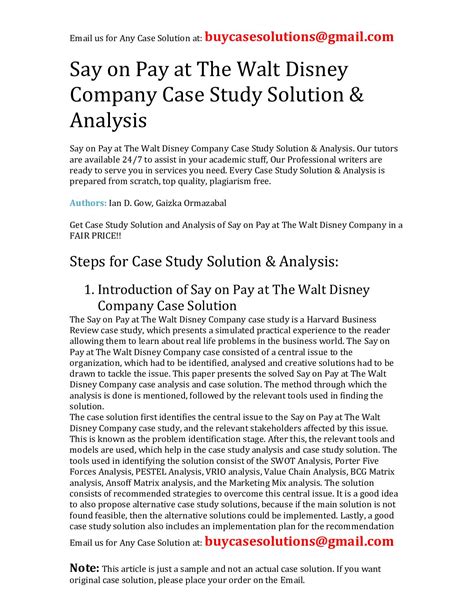 Email us for Any Case Solution at: buycasesolutions@gmail.com

Say on Pay at The Walt Disney Company Case Study Solution & Analysis

Say on Pay at The Walt Disney Company Case Study Solution & Analysis. Our tutors are available 24/7 to assist in your academic stuff, Our Professional writers are ready to serve you in services you need. Every Case Study Solution & Analysis is prepared from scratch, top quality, plagiarism free.

Authors: Ian D. Gow, Gaizka Ormazabal

Get Case Study Solution and Analysis of Say on Pay at The Walt Disney Company in a FAIR PRICE!!

Steps for Case Study Solution & Analysis:

1. Introduction of Say on Pay at The Walt Disney Company Case Solution

The Say on Pay at The Walt Disney Company case study is a Harvard Business Review case study, which presents a simulated practical experience to the reader allowing them to learn about real life problems in the business world. The Say on Pay at The Walt Disney Company case consisted of a central issue to the organization, which had to be identified, analysed and creative solutions had to be drawn to tackle the issue. This paper presents the solved Say on Pay at The Walt Disney Company case analysis and case solution. The method through which the analysis is done is mentioned, followed by the relevant tools used in finding the solution.
The case solution first identifies the central issue to the Say on Pay at The Walt Disney Company case study, and the relevant stakeholders affected by this issue. This is known as the problem identification stage. After this, the relevant tools and models are used, which help in the case study analysis and case study solution. The tools used in identifying the solution consist of the SWOT Analysis, Porter Five Forces Analysis, PESTEL Analysis, VRIO analysis, Value Chain Analysis, BCG Matrix analysis, Ansoff Matrix analysis, and the Marketing Mix analysis. The solution consists of recommended strategies to overcome this central issue. It is a good idea to also propose alternative case study solutions, because if the main solution is not found feasible, then the alternative solutions could be implemented. Lastly, a good case study solution also includes an implementation plan for the recommendation

Email us for Any Case Solution at: buycasesolutions@gmail.com

Note: This article is just a sample and not an actual case solution. If you want original case solution, please place your order on the Email.